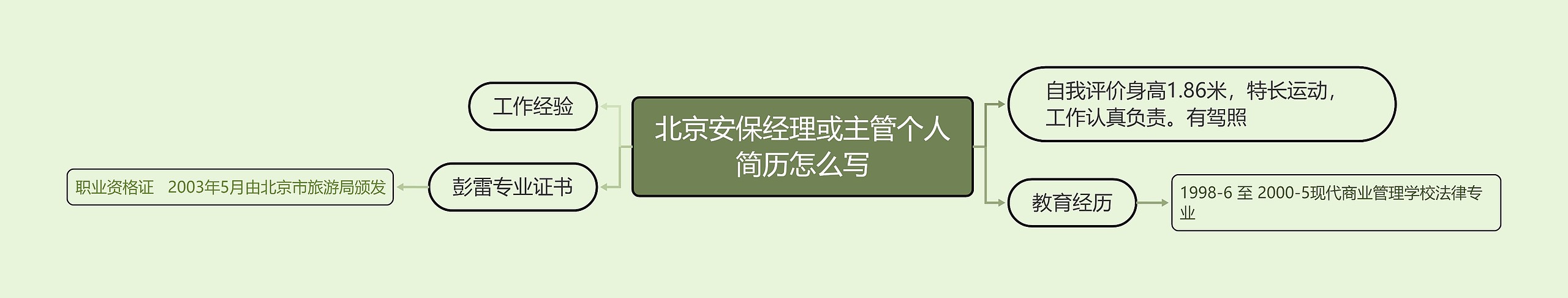 北京安保经理或主管个人简历怎么写

工作经验

彭雷专业证书

职业资格证　2003年5月由北京市旅游局颁发

自我评价身高1.86米，特长运动，工作认真负责。有驾照

教育经历

1998-6 至 2000-5现代商业管理学校法律专业